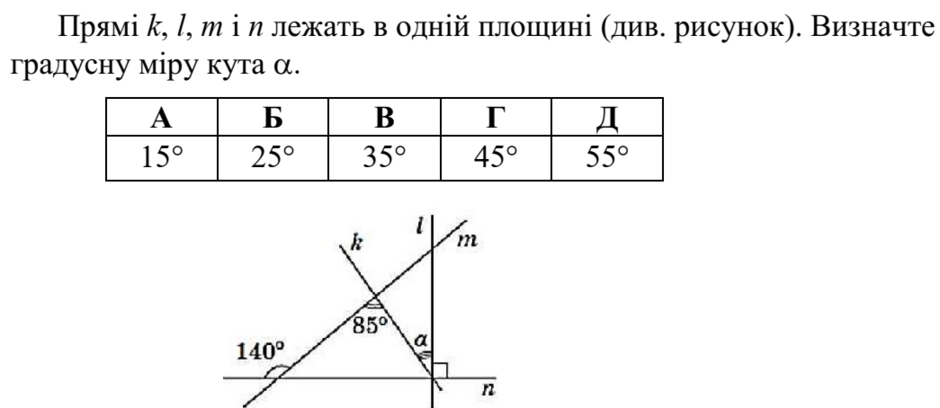 Прямі $k$, $l$, $m$ і $n$ лежать в одній площині (див. рисунок). Визначте градусну міру кута $\alpha$.

| А | Б | В | Г | Д |
|---|---|---|---|---|
| $15°$ | $25°$ | $35°$ | $45°$ | $55°$ |

$k$
$l$
$m$
$85°$
$\alpha$
$140°$
$n$